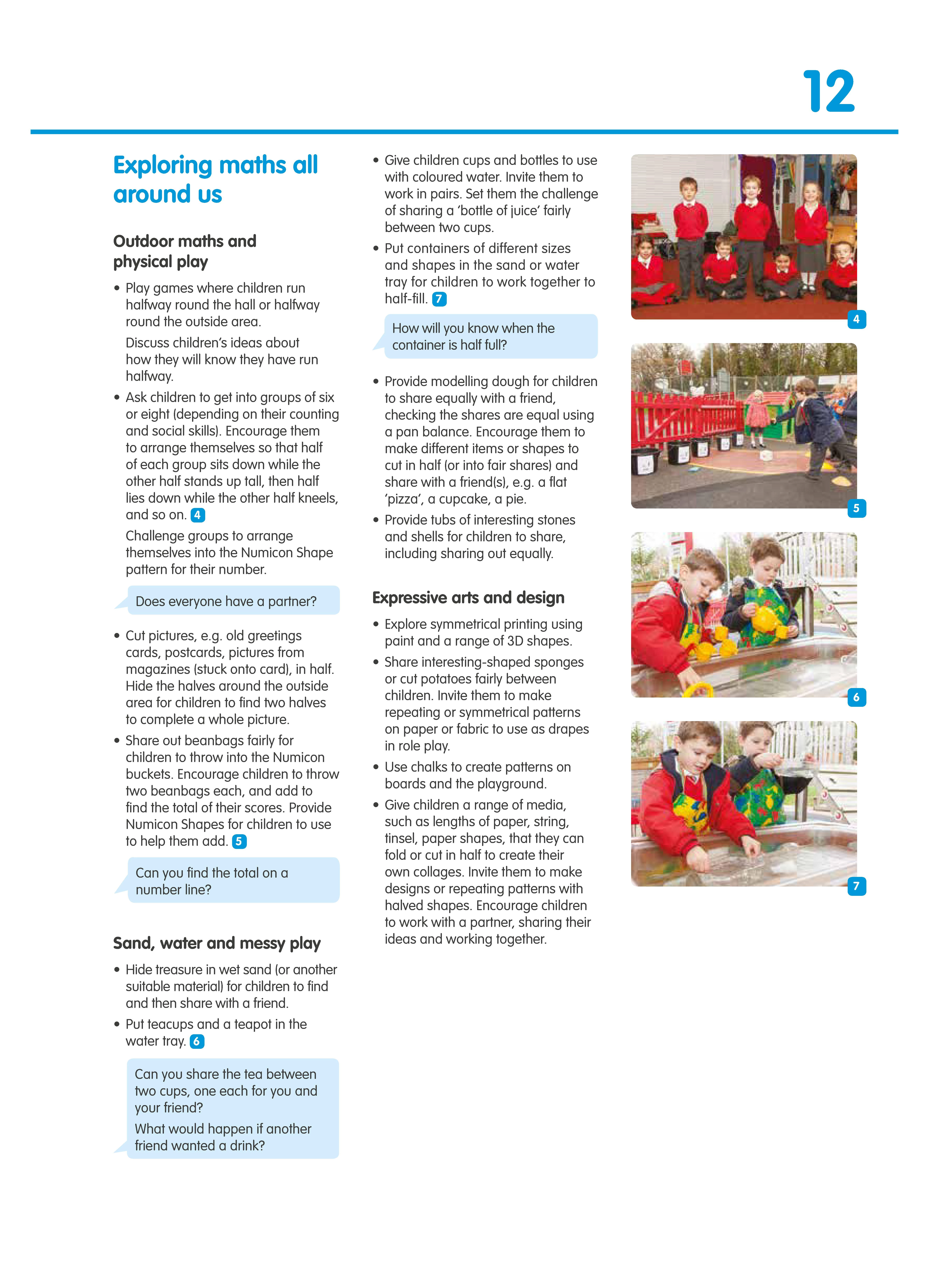 12

Exploring maths all around us

Outdoor maths and physical play

• Play games where children run halfway round the hall or halfway round the outside area.

Discuss children's ideas about how they will know they have run halfway.

• Ask children to get into groups of six or eight (depending on their counting and social skills). Encourage them to arrange themselves so that half of each group sits down while the other half stands up tall, then half lies down while the other half kneels, and so on. 4

Challenge groups to arrange themselves into the Numicon Shape pattern for their number.

Does everyone have a partner?

• Cut pictures, e.g. old greetings cards, postcards, pictures from magazines (stuck onto card), in half. Hide the halves around the outside area for children to find two halves to complete a whole picture.

• Share out beanbags fairly for children to throw into the Numicon buckets. Encourage children to throw two beanbags each, and add to find the total of their scores. Provide Numicon Shapes for children to use to help them add. 5

Can you find the total on a number line?

Sand, water and messy play

• Hide treasure in wet sand (or another suitable material) for children to find and then share with a friend.

• Put teacups and a teapot in the water tray. 6

Can you share the tea between two cups, one each for you and your friend?

What would happen if another friend wanted a drink?

• Give children cups and bottles to use with coloured water. Invite them to work in pairs. Set them the challenge of sharing a 'bottle of juice' fairly between two cups.

• Put containers of different sizes and shapes in the sand or water tray for children to work together to half-fill. 7

How will you know when the container is half full?

• Provide modelling dough for children to share equally with a friend, checking the shares are equal using a pan balance. Encourage them to make different items or shapes to cut in half (or into fair shares) and share with a friend(s), e.g. a flat 'pizza', a cupcake, a pie.

• Provide tubs of interesting stones and shells for children to share, including sharing out equally.

Expressive arts and design

• Explore symmetrical printing using paint and a range of 3D shapes.

• Share interesting-shaped sponges or cut potatoes fairly between children. Invite them to make repeating or symmetrical patterns on paper or fabric to use as drapes in role play.

• Use chalks to create patterns on boards and the playground.

• Give children a range of media, such as lengths of paper, string, tinsel, paper shapes, that they can fold or cut in half to create their own collages. Invite them to make designs or repeating patterns with halved shapes. Encourage children to work with a partner, sharing their ideas and working together.

4

5

6

7